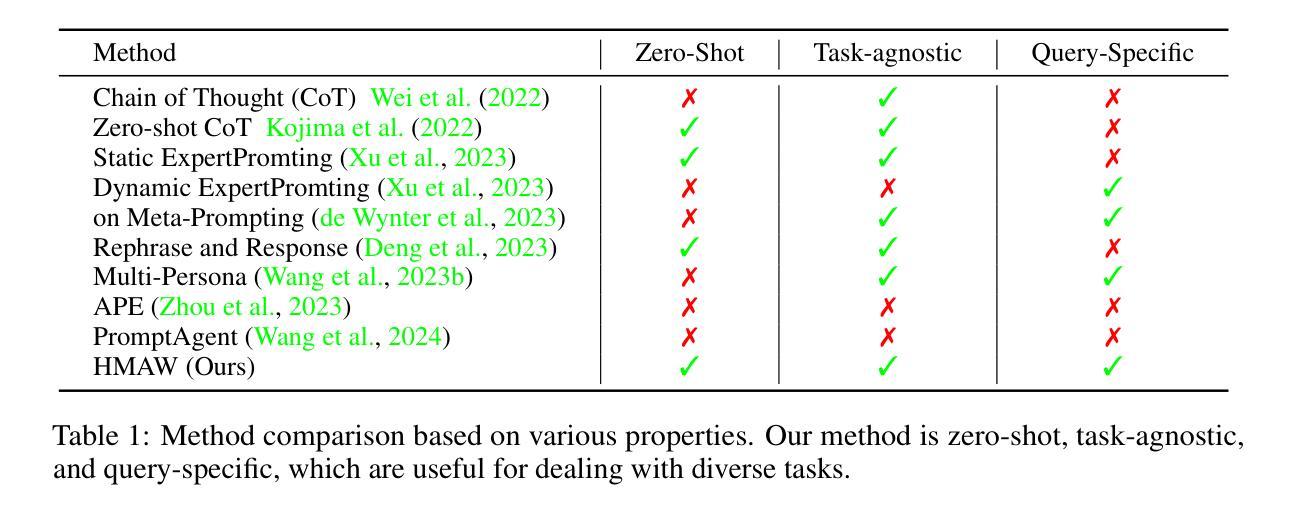 | Method | Zero-Shot | Task-agnostic | Query-Specific |
|---|---|---|---|
| Chain of Thought (CoT) Wei et al. (2022) | ✗ | ✓ | ✗ |
| Zero-shot CoT Kojima et al. (2022) | ✓ | ✓ | ✗ |
| Static ExpertPromting (Xu et al., 2023) | ✓ | ✓ | ✗ |
| Dynamic ExpertPromting (Xu et al., 2023) | ✗ | ✗ | ✓ |
| on Meta-Prompting (de Wynter et al., 2023) | ✗ | ✓ | ✓ |
| Rephrase and Response (Deng et al., 2023) | ✓ | ✓ | ✗ |
| Multi-Persona (Wang et al., 2023b) | ✗ | ✓ | ✓ |
| APE (Zhou et al., 2023) | ✗ | ✗ | ✗ |
| PromptAgent (Wang et al., 2024) | ✗ | ✗ | ✗ |
| HMAW (Ours) | ✓ | ✓ | ✓ |

Table 1: Method comparison based on various properties. Our method is zero-shot, task-agnostic, and query-specific, which are useful for dealing with diverse tasks.